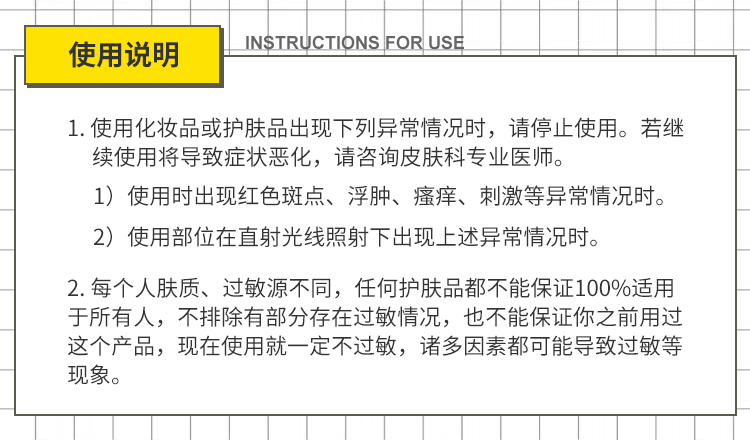 使用说明

INSTRUCTIONS FOR USE

1. 使用化妆品或护肤品出现下列异常情况时，请停止使用。若继续使用将导致症状恶化，请咨询皮肤科专业医师。

1）使用时出现红色斑点、浮肿、瘙痒、刺激等异常情况时。

2）使用部位在直射光线照射下出现上述异常情况时。

2. 每个人肤质、过敏源不同，任何护肤品都不能保证100%适用于所有人，不排除有部分存在过敏情况，也不能保证你之前用过这个产品，现在使用就一定不过敏，诸多因素都可能导致过敏等现象。